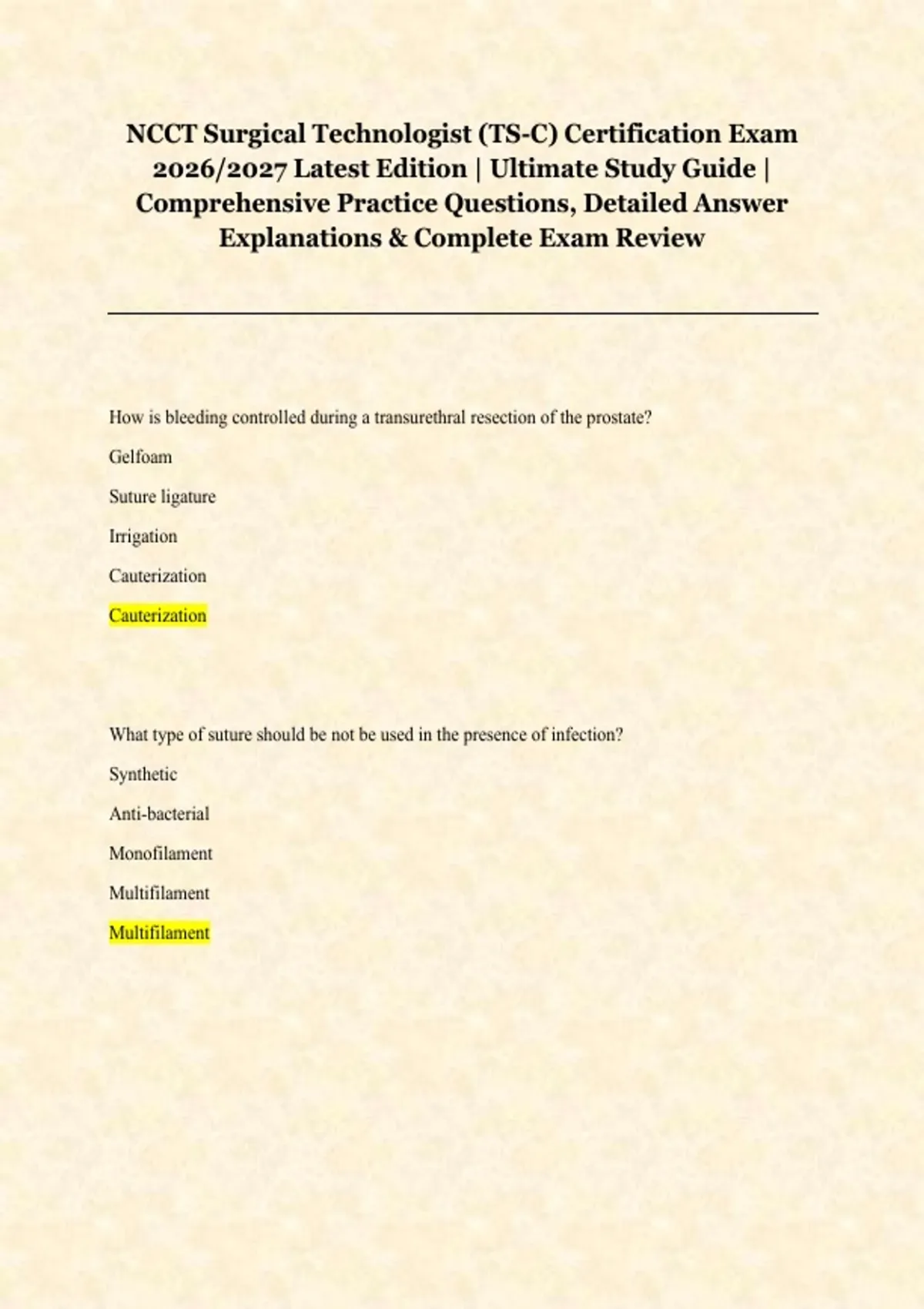 NCCT Surgical Technologist (TS-C) Certification Exam 2026/2027 Latest Edition | Ultimate Study Guide | Comprehensive Practice Questions, Detailed Answer Explanations & Complete Exam Review

How is bleeding controlled during a transurethral resection of the prostate?

Gelfoam

Suture ligature

Irrigation

Cauterization

Cauterization

What type of suture should be not be used in the presence of infection?

Synthetic

Anti-bacterial

Monofilament

Multifilament

Multifilament